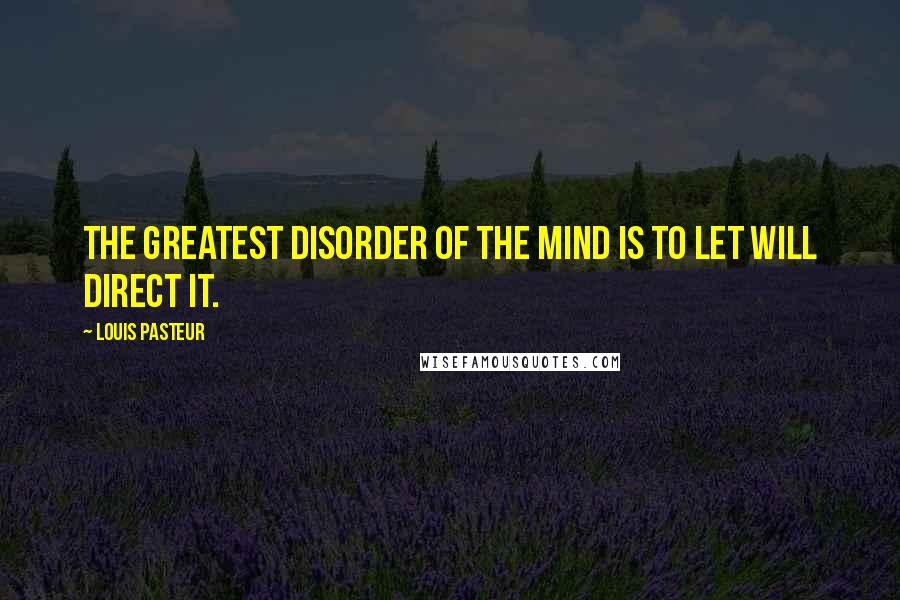 THE GREATEST DISORDER OF THE MIND IS TO LET WILL DIRECT IT.

~ LOUIS PASTEUR

WISEFAMOUSQUOTES.COM